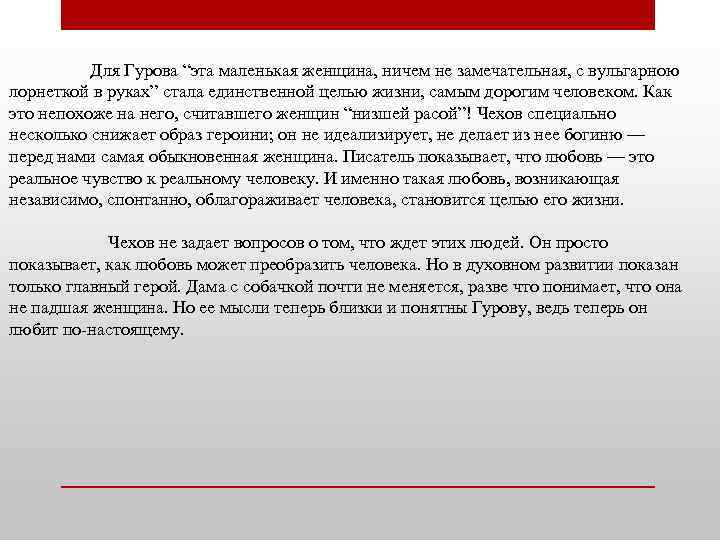 Для Гурова “эта маленькая женщина, ничем не замечательная, с вульгарною лорнеткой в руках” стала единственной целью жизни, самым дорогим человеком. Как это непохоже на него, считавшего женщин “низшей расой”! Чехов специально несколько снижает образ героини; он не идеализирует, не делает из нее богиню — перед нами самая обыкновенная женщина. Писатель показывает, что любовь — это реальное чувство к реальному человеку. И именно такая любовь, возникающая независимо, спонтанно, облагораживает человека, становится целью его жизни.

Чехов не задает вопросов о том, что ждет этих людей. Он просто показывает, как любовь может преобразить человека. Но в духовном развитии показан только главный герой. Дама с собачкой почти не меняется, разве что понимает, что она не падшая женщина. Но ее мысли теперь близки и понятны Гурову, ведь теперь он любит по-настоящему.